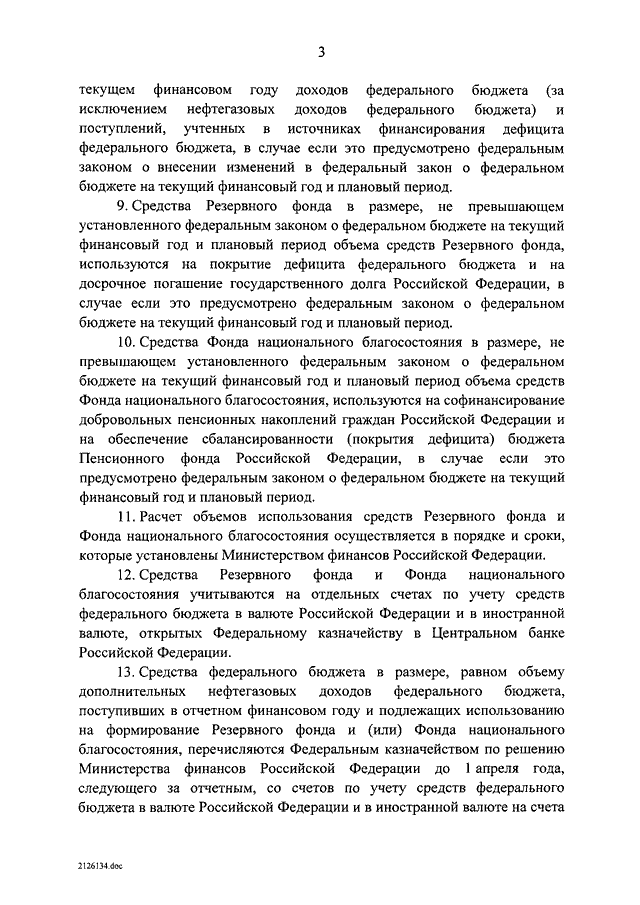 3

текущем финансовом году доходов федерального бюджета (за исключением нефтегазовых доходов федерального бюджета) и поступлений, учтенных в источниках финансирования дефицита федерального бюджета, в случае если это предусмотрено федеральным законом о внесении изменений в федеральный закон о федеральном бюджете на текущий финансовый год и плановый период.

9. Средства Резервного фонда в размере, не превышающем установленного федеральным законом о федеральном бюджете на текущий финансовый год и плановый период объема средств Резервного фонда, используются на покрытие дефицита федерального бюджета и на досрочное погашение государственного долга Российской Федерации, в случае если это предусмотрено федеральным законом о федеральном бюджете на текущий финансовый год и плановый период.

10. Средства Фонда национального благосостояния в размере, не превышающем установленного федеральным законом о федеральном бюджете на текущий финансовый год и плановый период объема средств Фонда национального благосостояния, используются на софинансирование добровольных пенсионных накоплений граждан Российской Федерации и на обеспечение сбалансированности (покрытия дефицита) бюджета Пенсионного фонда Российской Федерации, в случае если это предусмотрено федеральным законом о федеральном бюджете на текущий финансовый год и плановый период.

11. Расчет объемов использования средств Резервного фонда и Фонда национального благосостояния осуществляется в порядке и сроки, которые установлены Министерством финансов Российской Федерации.

12. Средства Резервного фонда и Фонда национального благосостояния учитываются на отдельных счетах по учету средств федерального бюджета в валюте Российской Федерации и в иностранной валюте, открытых Федеральному казначейству в Центральном банке Российской Федерации.

13. Средства федерального бюджета в размере, равном объему дополнительных нефтегазовых доходов федерального бюджета, поступивших в отчетном финансовом году и подлежащих использованию на формирование Резервного фонда и (или) Фонда национального благосостояния, перечисляются Федеральным казначейством по решению Министерства финансов Российской Федерации до 1 апреля года, следующего за отчетным, со счетов по учету средств федерального бюджета в валюте Российской Федерации и в иностранной валюте на счета

2126134.doc